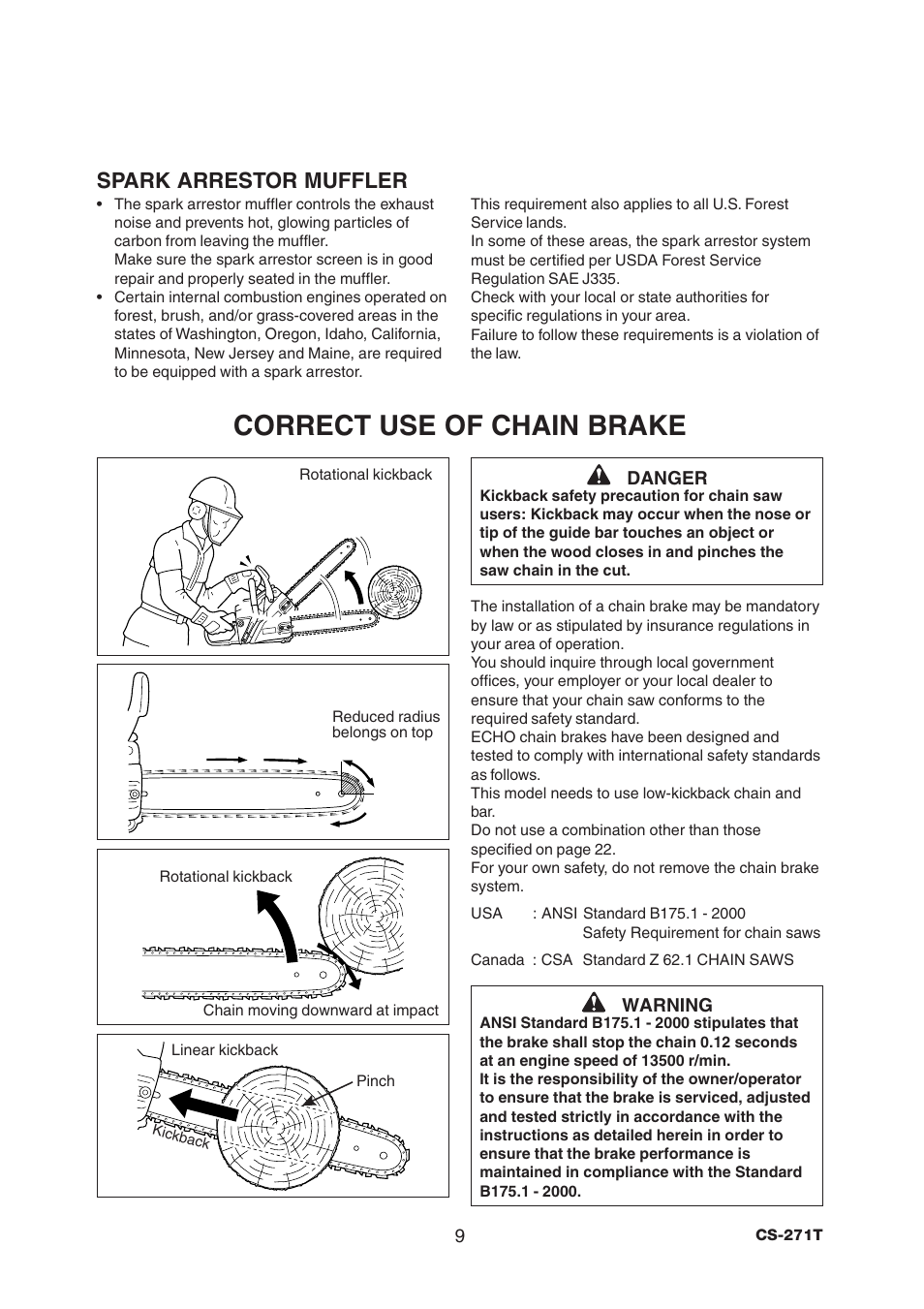 SPARK ARRESTOR MUFFLER

• The spark arrestor muffler controls the exhaust noise and prevents hot, glowing particles of carbon from leaving the muffler.
Make sure the spark arrestor screen is in good repair and properly seated in the muffler.
• Certain internal combustion engines operated on forest, brush, and/or grass-covered areas in the states of Washington, Oregon, Idaho, California, Minnesota, New Jersey and Maine, are required to be equipped with a spark arrestor.

This requirement also applies to all U.S. Forest Service lands.
In some of these areas, the spark arrestor system must be certified per USDA Forest Service Regulation SAE J335.
Check with your local or state authorities for specific regulations in your area.
Failure to follow these requirements is a violation of the law.

CORRECT USE OF CHAIN BRAKE

Rotational kickback

Reduced radius belongs on top

Rotational kickback

Chain moving downward at impact

Linear kickback

Pinch

Kickback

DANGER
Kickback safety precaution for chain saw users: Kickback may occur when the nose or tip of the guide bar touches an object or when the wood closes in and pinches the saw chain in the cut.

The installation of a chain brake may be mandatory by law or as stipulated by insurance regulations in your area of operation.
You should inquire through local government offices, your employer or your local dealer to ensure that your chain saw conforms to the required safety standard.
ECHO chain brakes have been designed and tested to comply with international safety standards as follows.
This model needs to use low-kickback chain and bar.
Do not use a combination other than those specified on page 22.
For your own safety, do not remove the chain brake system.

USA : ANSI Standard B175.1 - 2000
Safety Requirement for chain saws

Canada : CSA Standard Z 62.1 CHAIN SAWS

WARNING
ANSI Standard B175.1 - 2000 stipulates that the brake shall stop the chain 0.12 seconds at an engine speed of 13500 r/min.
It is the responsibility of the owner/operator to ensure that the brake is serviced, adjusted and tested strictly in accordance with the instructions as detailed herein in order to ensure that the brake performance is maintained in compliance with the Standard B175.1 - 2000.

9

CS-271T